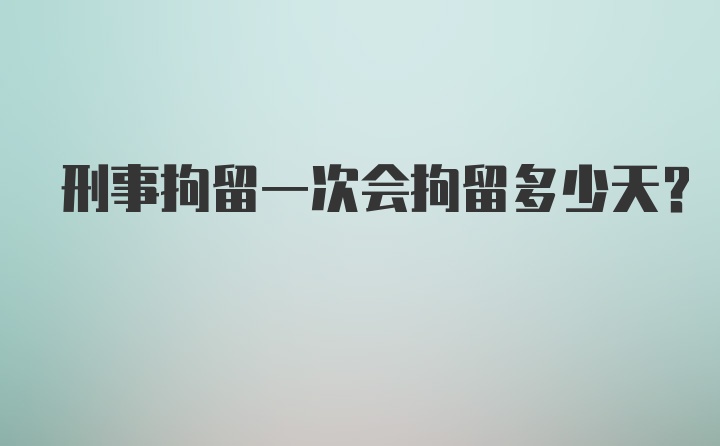 刑事拘留一次会拘留多少天?